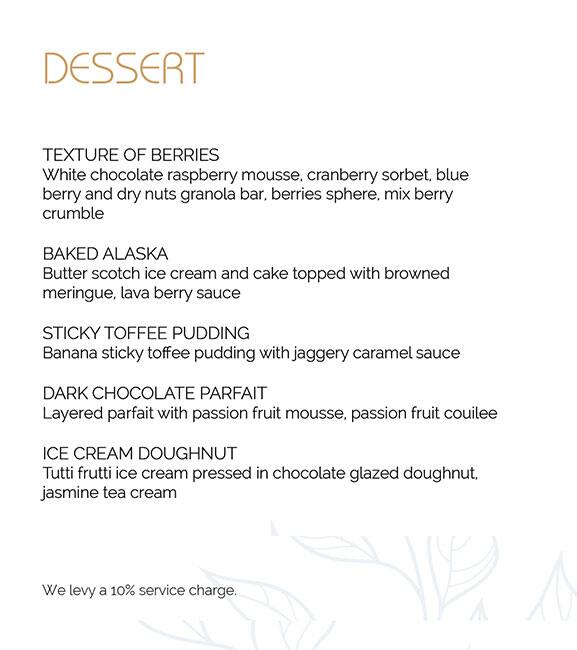 DESSERT

TEXTURE OF BERRIES
White chocolate raspberry mousse, cranberry sorbet, blue berry and dry nuts granola bar, berries sphere, mix berry crumble

BAKED ALASKA
Butter scotch ice cream and cake topped with browned meringue, lava berry sauce

STICKY TOFFEE PUDDING
Banana sticky toffee pudding with jaggery caramel sauce

DARK CHOCOLATE PARFAIT
Layered parfait with passion fruit mousse, passion fruit couilee

ICE CREAM DOUGHNUT
Tutti frutti ice cream pressed in chocolate glazed doughnut, jasmine tea cream

We levy a 10% service charge.